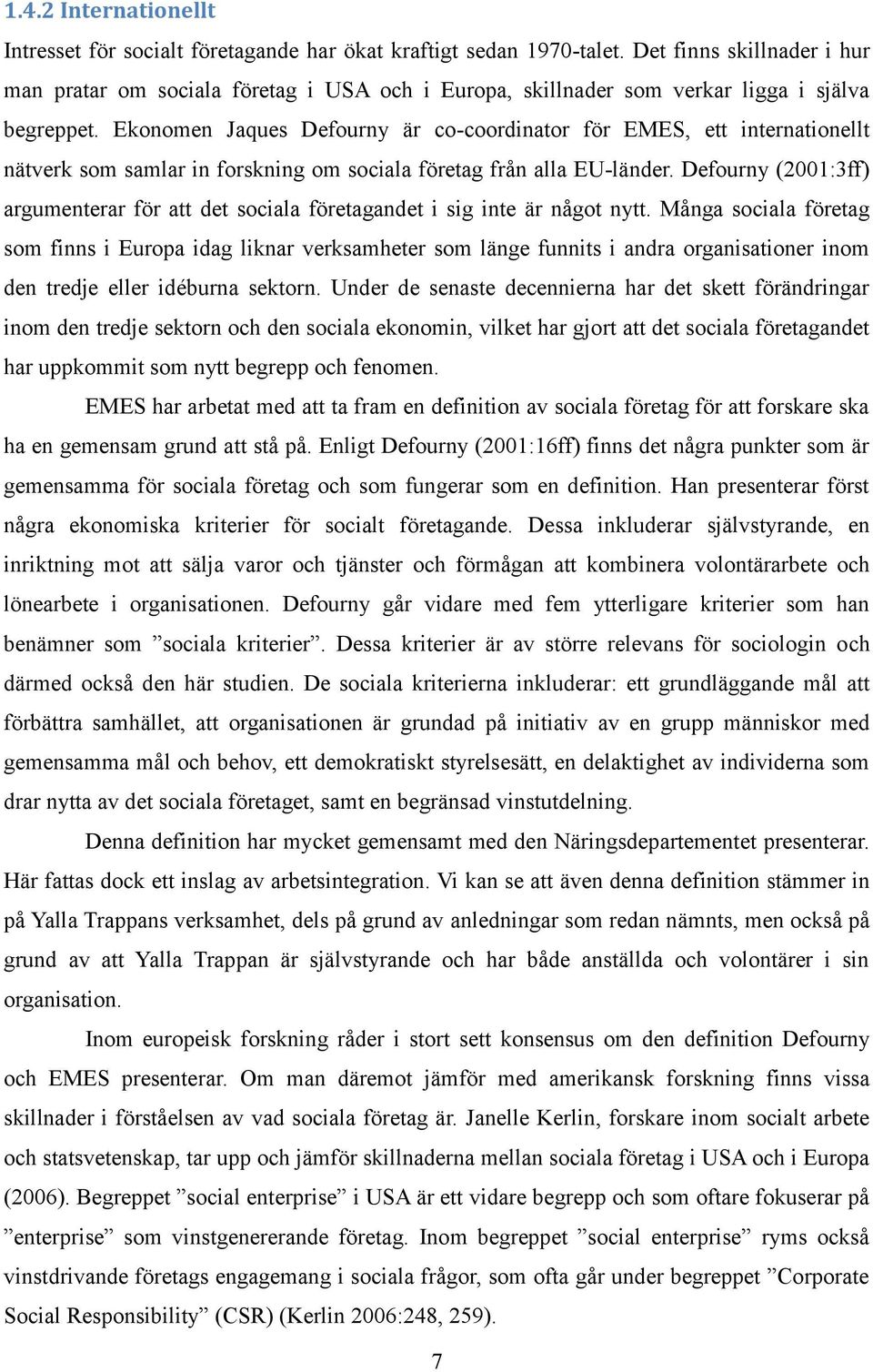 1.4.2 Internationellt

Intresset för socialt företagande har ökat kraftigt sedan 1970-talet. Det finns skillnader i hur man pratar om sociala företag i USA och i Europa, skillnader som verkar ligga i själva begreppet. Ekonomen Jaques Defourny är co-coordinator för EMES, ett internationellt nätverk som samlar in forskning om sociala företag från alla EU-länder. Defourny (2001:3ff) argumenterar för att det sociala företagandet i sig inte är något nytt. Många sociala företag som finns i Europa idag liknar verksamheter som länge funnits i andra organisationer inom den tredje eller idéburna sektorn. Under de senaste decennierna har det skett förändringar inom den tredje sektorn och den sociala ekonomin, vilket har gjort att det sociala företagandet har uppkommit som nytt begrepp och fenomen.

EMES har arbetat med att ta fram en definition av sociala företag för att forskare ska ha en gemensam grund att stå på. Enligt Defourny (2001:16ff) finns det några punkter som är gemensamma för sociala företag och som fungerar som en definition. Han presenterar först några ekonomiska kriterier för socialt företagande. Dessa inkluderar självstyrande, en inriktning mot att sälja varor och tjänster och förmågan att kombinera volontärarbete och lönearbete i organisationen. Defourny går vidare med fem ytterligare kriterier som han benämner som ”sociala kriterier”. Dessa kriterier är av större relevans för sociologin och därmed också den här studien. De sociala kriterierna inkluderar: ett grundläggande mål att förbättra samhället, att organisationen är grundad på initiativ av en grupp människor med gemensamma mål och behov, ett demokratiskt styrelsesätt, en delaktighet av individerna som drar nytta av det sociala företaget, samt en begränsad vinstutdelning.

Denna definition har mycket gemensamt med den Näringsdepartementet presenterar. Här fattas dock ett inslag av arbetsintegration. Vi kan se att även denna definition stämmer in på Yalla Trappans verksamhet, dels på grund av anledningar som redan nämnts, men också på grund av att Yalla Trappan är självstyrande och har både anställda och volontärer i sin organisation.

Inom europeisk forskning råder i stort sett konsensus om den definition Defourny och EMES presenterar. Om man däremot jämför med amerikansk forskning finns vissa skillnader i förståelsen av vad sociala företag är. Janelle Kerlin, forskare inom socialt arbete och statsvetenskap, tar upp och jämför skillnaderna mellan sociala företag i USA och i Europa (2006). Begreppet ”social enterprise” i USA är ett vidare begrepp och som oftare fokuserar på ”enterprise” som vinstgenererande företag. Inom begreppet ”social enterprise” ryms också vinstdrivande företags engagemang i sociala frågor, som ofta går under begreppet ”Corporate Social Responsibility” (CSR) (Kerlin 2006:248, 259).

7